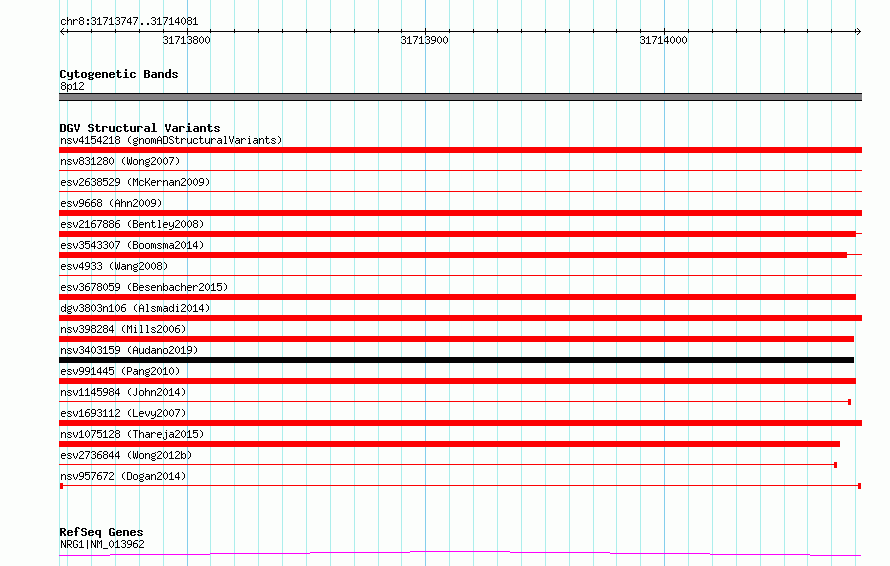 chr8:31713747..31714081

31713800

31713900

31714000

Cytogenetic Bands
8p12

DGV Structural Variants
nsv4154218 (gnomADStructuralVariants)

nsv831280 (Wong2007)

esv2638529 (McKernan2009)

esv9668 (Ahn2009)

esv2167886 (Bentley2008)

esv3543307 (Boomsma2014)

esv4933 (Wang2008)

esv3678059 (Besenbacher2015)

dgv3803n106 (Alsmadi2014)

nsv398284 (Mills2006)

nsv3403159 (Audano2019)

esv991445 (Pang2010)

nsv1145984 (John2014)

esv1693112 (Levy2007)

nsv1075128 (Thareja2015)

esv2736844 (Wong2012b)

nsv957672 (Dogan2014)

RefSeq Genes
NRG1|NM_013962